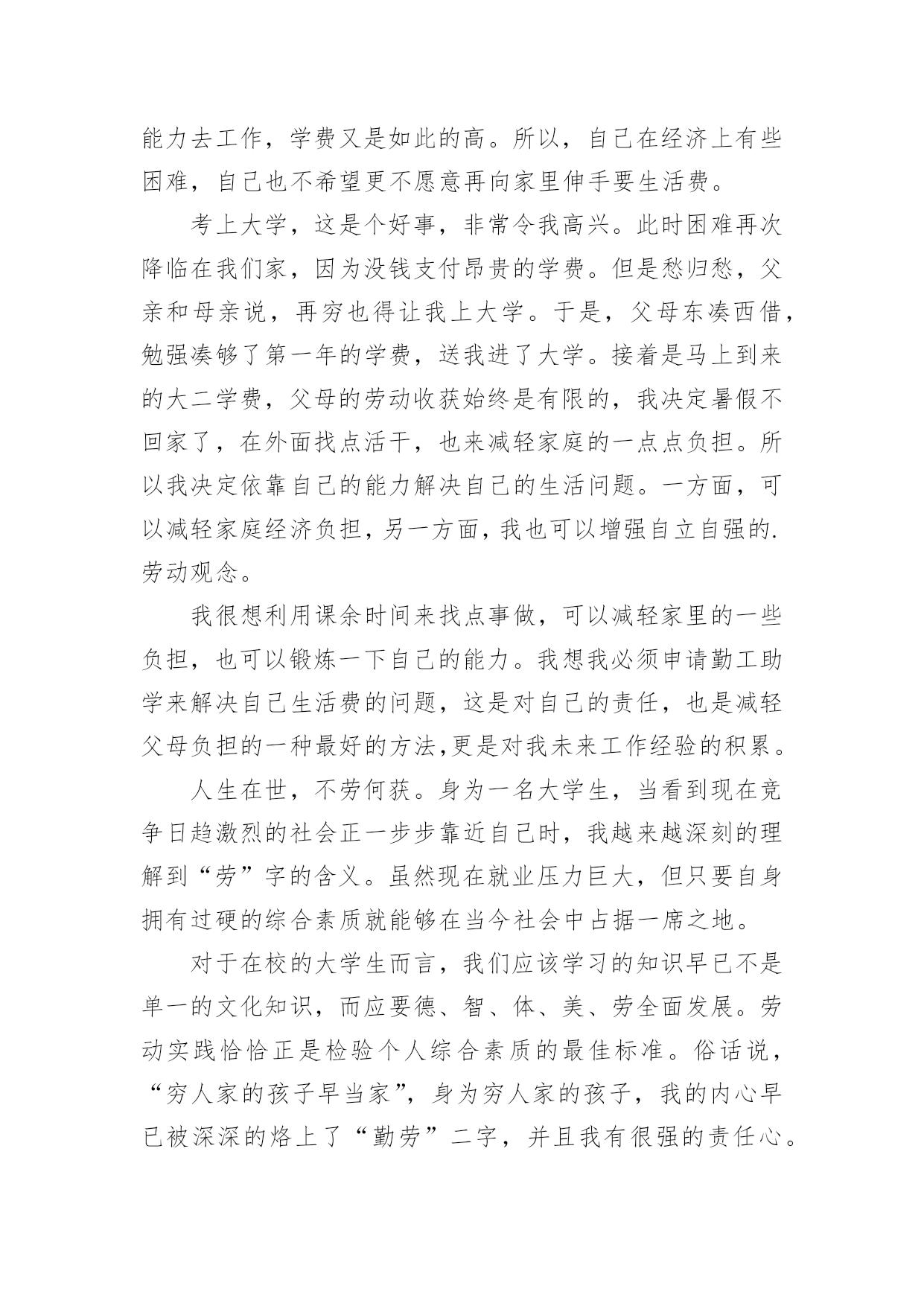 能力去工作，学费又是如此的高。所以，自己在经济上有些困难，自己也不希望更不愿意再向家里伸手要生活费。

考上大学，这是个好事，非常令我高兴。此时困难再次降临在我们家，因为没钱支付昂贵的学费。但是愁归愁，父亲和母亲说，再穷也得让我上大学。于是，父母东凑西借，勉强凑够了第一年的学费，送我进了大学。接着是马上到来的大二学费，父母的劳动收获始终是有限的，我决定暑假不回家了，在外面找点活干，也来减轻家庭的一点点负担。所以我决定依靠自己的能力解决自己的生活问题。一方面，可以减轻家庭经济负担，另一方面，我也可以增强自立自强的.劳动观念。

我很想利用课余时间来找点事做，可以减轻家里的一些负担，也可以锻炼一下自己的能力。我想我必须申请勤工助学来解决自己生活费的问题，这是对自己的责任，也是减轻父母负担的一种最好的方法,更是对我未来工作经验的积累。

人生在世，不劳何获。身为一名大学生，当看到现在竞争日趋激烈的社会正一步步靠近自己时，我越来越深刻的理解到“劳”字的含义。虽然现在就业压力巨大，但只要自身拥有过硬的综合素质就能够在当今社会中占据一席之地。

对于在校的大学生而言，我们应该学习的知识早已不是单一的文化知识，而应要德、智、体、美、劳全面发展。劳动实践恰恰正是检验个人综合素质的最佳标准。俗话说，“穷人家的孩子早当家”，身为穷人家的孩子，我的内心早已被深深的烙上了“勤劳”二字，并且我有很强的责任心。